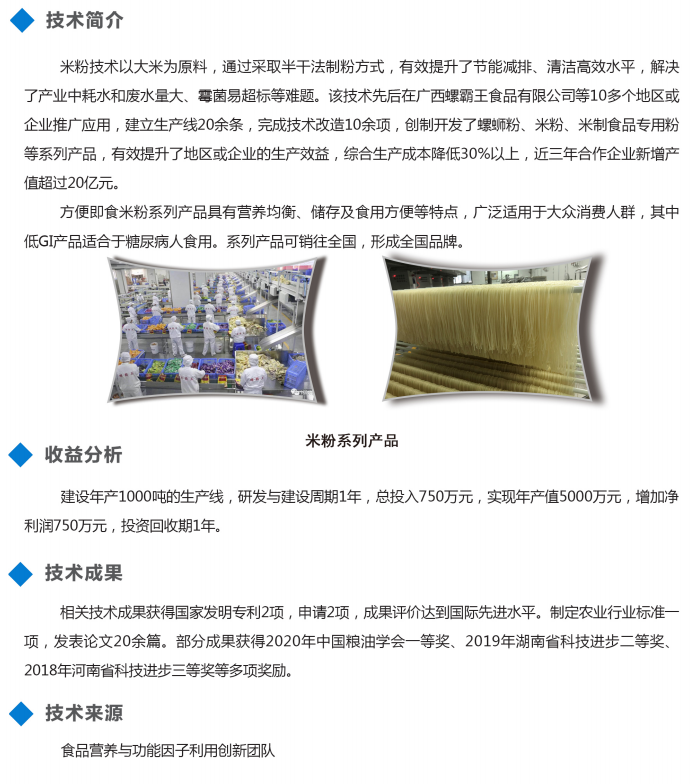 技术简介

米粉技术以大米为原料，通过采取半干法制粉方式，有效提升了节能减排、清洁高效水平，解决了产业中耗水和废水量大、霉菌易超标等难题。该技术先后在广西螺霸王食品有限公司等10多个地区或企业推广应用，建立生产线20余条，完成技术改造10余项，创制开发了螺蛳粉、米粉、米制食品专用粉等系列产品，有效提升了地区或企业的生产效益，综合生产成本降低30%以上，近三年合作企业新增产值超过20亿元。

方便即食米粉系列产品具有营养均衡、储存及食用方便等特点，广泛适用于大众消费人群，其中低GI产品适合于糖尿病人食用。系列产品可销往全国，形成全国品牌。

米粉系列产品

收益分析

建设年产1000吨的生产线，研发与建设周期1年，总投入750万元，实现年产值5000万元，增加净利润750万元，投资回收期1年。

技术成果

相关技术成果获得国家发明专利2项，申请2项，成果评价达到国际先进水平。制定农业行业标准一项，发表论文20余篇。部分成果获得2020年中国粮油学会一等奖、2019年湖南省科技进步二等奖、2018年河南省科技进步三等奖等多项奖励。

技术来源

食品营养与功能因子利用创新团队